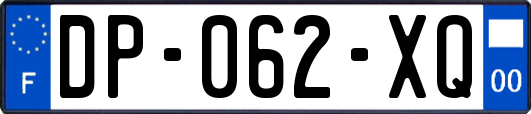 F
DP-062-XQ
00